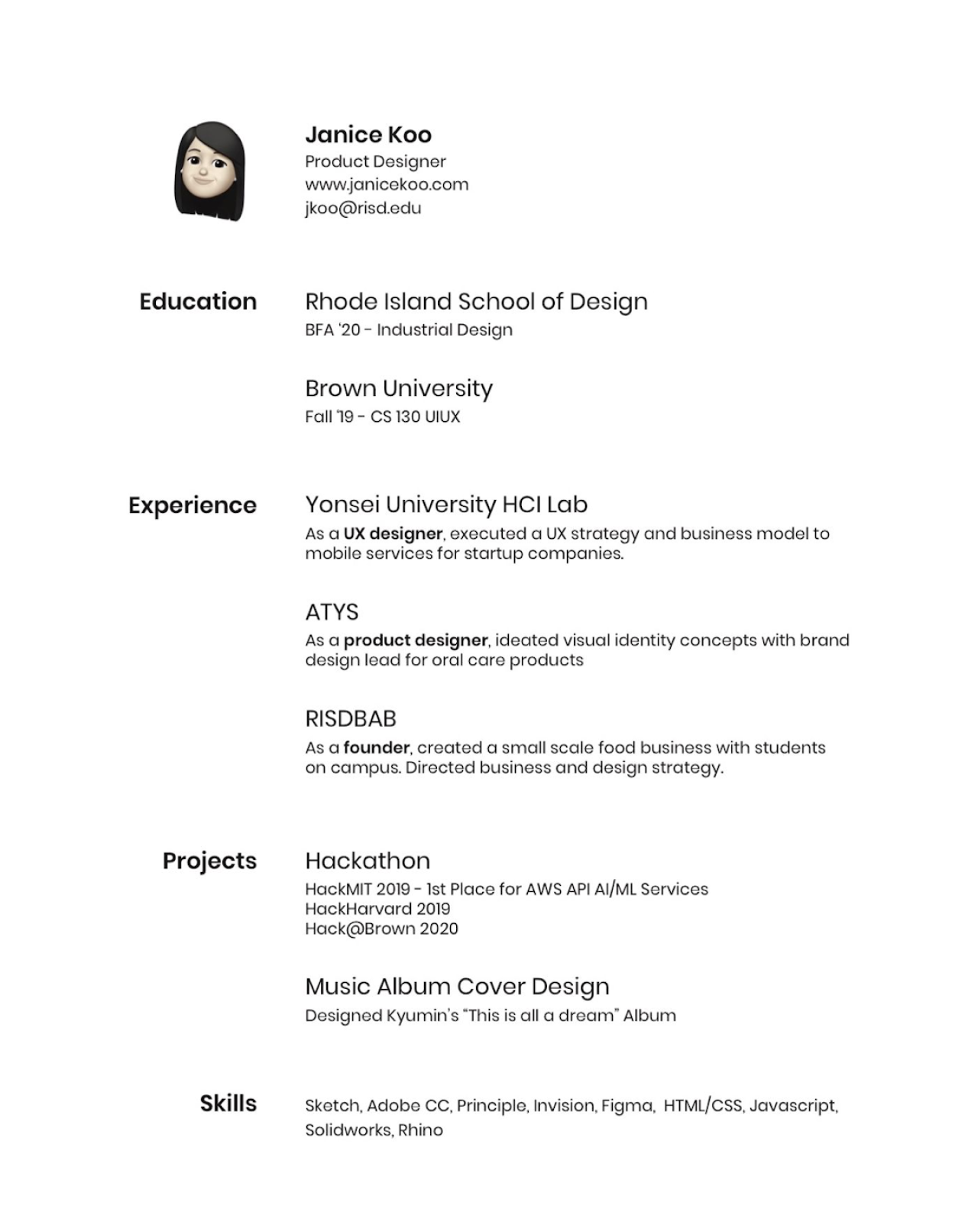 Janice Koo
Product Designer
www.janicekoo.com
jkoo@risd.edu

Education

Rhode Island School of Design
BFA '20 - Industrial Design

Brown University
Fall '19 - CS 130 UIUX

Experience

Yonsei University HCI Lab
As a UX designer, executed a UX strategy and business model to mobile services for startup companies.

ATYS
As a product designer, ideated visual identity concepts with brand design lead for oral care products

RISDBAB
As a founder, created a small scale food business with students on campus. Directed business and design strategy.

Projects

Hackathon
HackMIT 2019 - 1st Place for AWS API AI/ML Services
HackHarvard 2019
Hack@Brown 2020

Music Album Cover Design
Designed Kyumin's "This is all a dream" Album

Skills

Sketch, Adobe CC, Principle, Invision, Figma, HTML/CSS, Javascript, Solidworks, Rhino